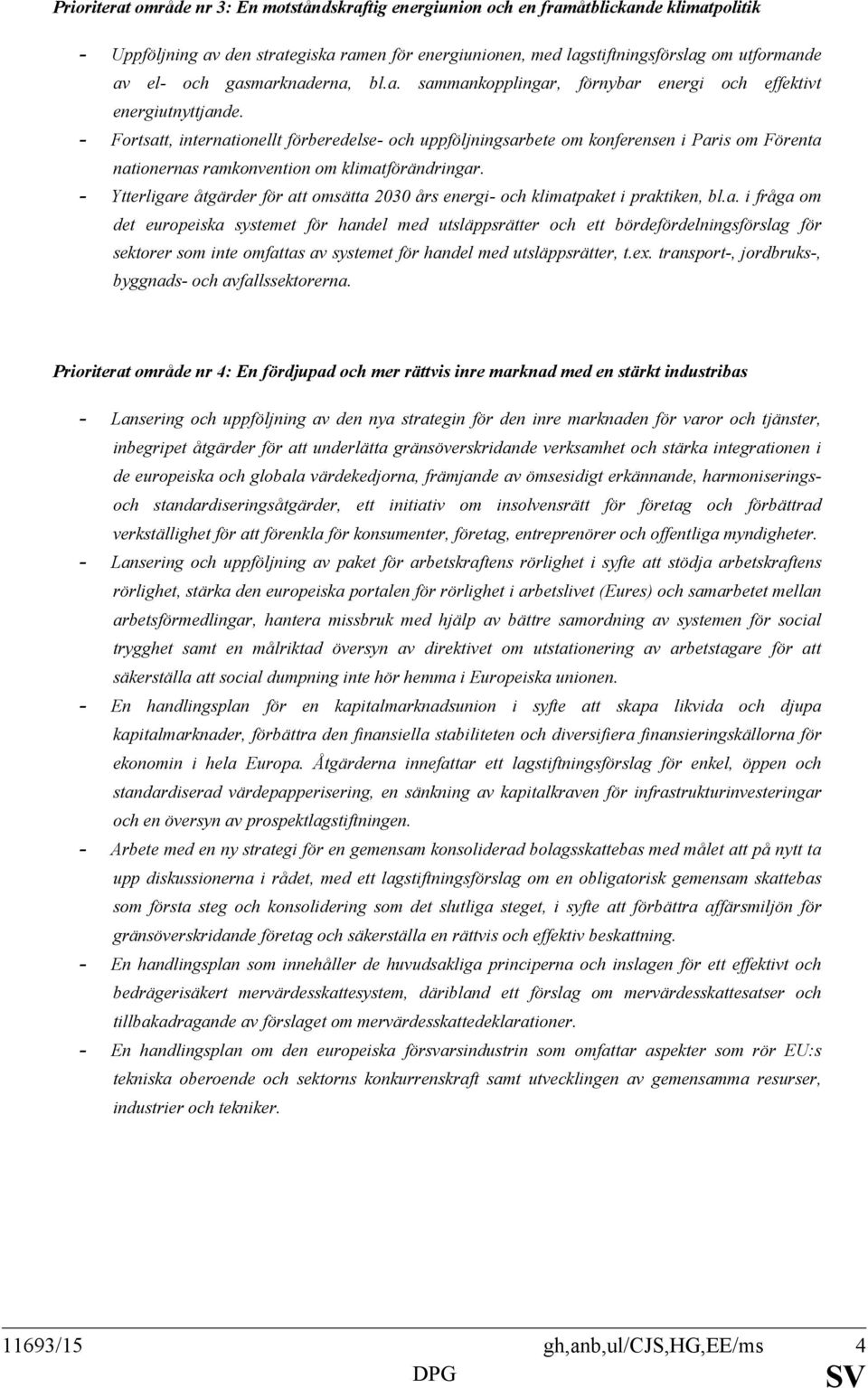 Prioriterat område nr 3: En motståndskraftig energiunion och en framåtblickande klimatpolitik

- Uppföljning av den strategiska ramen för energiunionen, med lagstiftningsförslag om utformande av el- och gasmarknaderna, bl.a. sammankopplingar, förnybar energi och effektivt energiutnyttjande.
- Fortsatt, internationellt förberedelse- och uppföljningsarbete om konferensen i Paris om Förenta nationernas ramkonvention om klimatförändringar.
- Ytterligare åtgärder för att omsätta 2030 års energi- och klimatpaket i praktiken, bl.a. i fråga om det europeiska systemet för handel med utsläppsrätter och ett bördefördelningsförslag för sektorer som inte omfattas av systemet för handel med utsläppsrätter, t.ex. transport-, jordbruks-, byggnads- och avfallssektorerna.

Prioriterat område nr 4: En fördjupad och mer rättvis inre marknad med en stärkt industribas

- Lansering och uppföljning av den nya strategin för den inre marknaden för varor och tjänster, inbegripet åtgärder för att underlätta gränsöverskridande verksamhet och stärka integrationen i de europeiska och globala värdekedjorna, främjande av ömsesidigt erkännande, harmoniserings- och standardiseringsåtgärder, ett initiativ om insolvensrätt för företag och förbättrad verkställighet för att förenkla för konsumenter, företag, entreprenörer och offentliga myndigheter.
- Lansering och uppföljning av paket för arbetskraftens rörlighet i syfte att stödja arbetskraftens rörlighet, stärka den europeiska portalen för rörlighet i arbetslivet (Eures) och samarbetet mellan arbetsförmedlingar, hantera missbruk med hjälp av bättre samordning av systemen för social trygghet samt en målriktad översyn av direktivet om utstationering av arbetstagare för att säkerställa att social dumpning inte hör hemma i Europeiska unionen.
- En handlingsplan för en kapitalmarknadsunion i syfte att skapa likvida och djupa kapitalmarknader, förbättra den finansiella stabiliteten och diversifiera finansieringskällorna för ekonomin i hela Europa. Åtgärderna innefattar ett lagstiftningsförslag för enkel, öppen och standardiserad värdepapperisering, en sänkning av kapitalkraven för infrastrukturinvesteringar och en översyn av prospektlagstiftningen.
- Arbete med en ny strategi för en gemensam konsoliderad bolagsskattebas med målet att på nytt ta upp diskussionerna i rådet, med ett lagstiftningsförslag om en obligatorisk gemensam skattebas som första steg och konsolidering som det slutliga steget, i syfte att förbättra affärsmiljön för gränsöverskridande företag och säkerställa en rättvis och effektiv beskattning.
- En handlingsplan som innehåller de huvudsakliga principerna och inslagen för ett effektivt och bedrägerisäkert mervärdesskattesystem, däribland ett förslag om mervärdesskattesatser och tillbakadragande av förslaget om mervärdesskattedeklarationer.
- En handlingsplan om den europeiska försvarsindustrin som omfattar aspekter som rör EU:s tekniska oberoende och sektorns konkurrenskraft samt utvecklingen av gemensamma resurser, industrier och tekniker.

11693/15 gh,anb,ul/CJS,HG,EE/ms 4
DPG SV